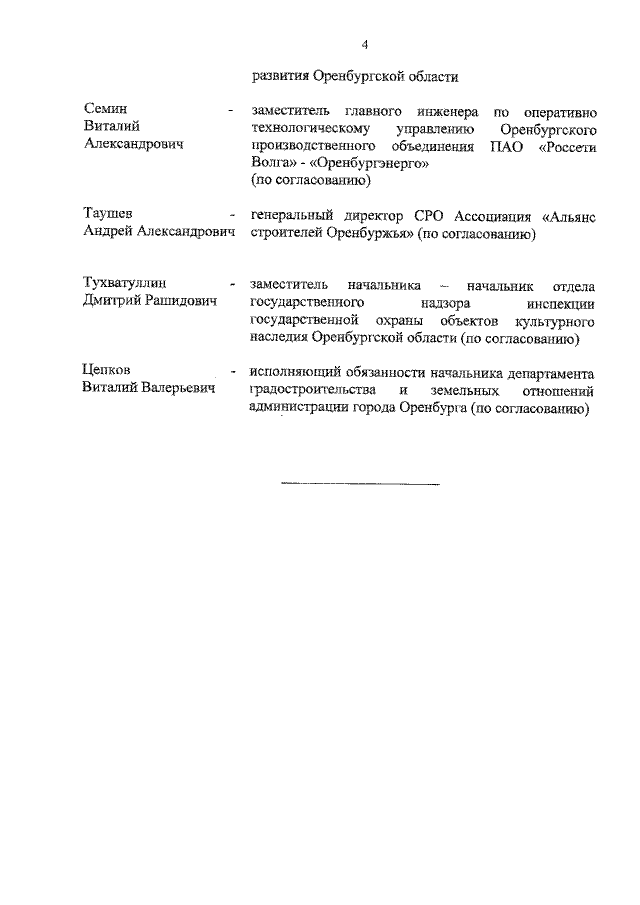 4

развития Оренбургской области

Семин Виталий Александрович - заместитель главного инженера по оперативно технологическому управлению Оренбургского производственного объединения ПАО «Россети Волга» - «Оренбургэнерго» (по согласованию)

Таушев Андрей Александрович - генеральный директор СРО Ассоциация «Альянс строителей Оренбуржья» (по согласованию)

Тухватуллин Дмитрий Рашидович - заместитель начальника – начальник отдела государственного надзора инспекции государственной охраны объектов культурного наследия Оренбургской области (по согласованию)

Цепков Виталий Валерьевич - исполняющий обязанности начальника департамента градостроительства и земельных отношений администрации города Оренбурга (по согласованию)